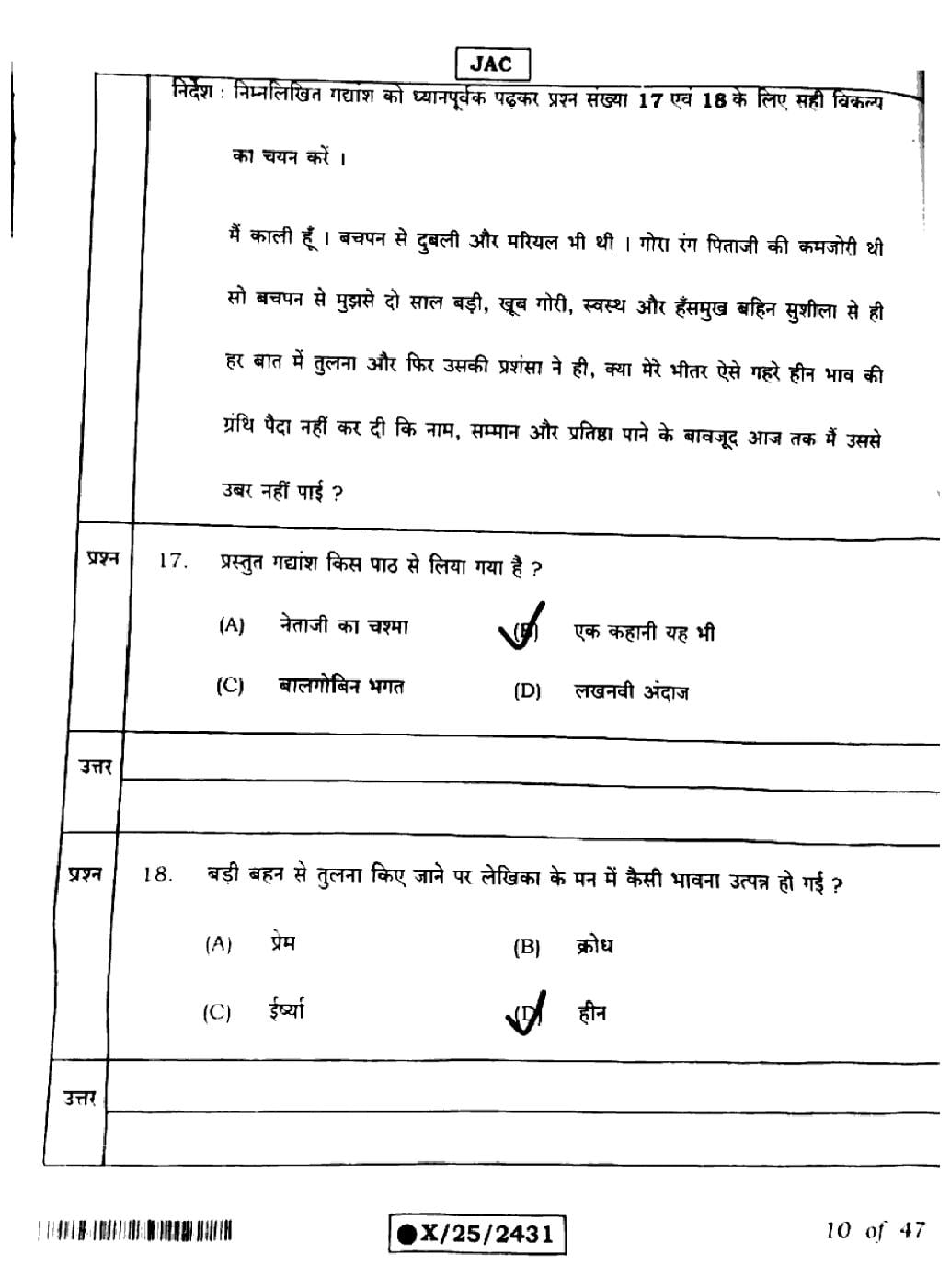 JAC

निर्देश : निम्नलिखित गद्यांश को ध्यानपूर्वक पढ़कर प्रश्न संख्या 17 एवं 18 के लिए सही विकल्प का चयन करें ।

मैं काली हूँ । बचपन से दुबली और मरियल भी थी । गोरा रंग पिताजी की कमजोरी थी सो बचपन से मुझसे दो साल बड़ी, खूब गोरी, स्वस्थ और हँसमुख बहिन सुशीला से ही हर बात में तुलना और फिर उसकी प्रशंसा ने ही, क्या मेरे भीतर ऐसे गहरे हीन भाव की ग्रंथि पैदा नहीं कर दी कि नाम, सम्मान और प्रतिष्ठा पाने के बावजूद आज तक मैं उससे उबर नहीं पाई ?

प्रश्न 17. प्रस्तुत गद्यांश किस पाठ से लिया गया है ?

(A) नेताजी का चश्मा
(B) एक कहानी यह भी
(C) बालगोबिन भगत
(D) लखनवी अंदाज

उत्तर

प्रश्न 18. बड़ी बहन से तुलना किए जाने पर लेखिका के मन में कैसी भावना उत्पन्न हो गई ?

(A) प्रेम
(B) क्रोध
(C) ईर्ष्या
(D) हीन

उत्तर

X/25/2431

10 of 47